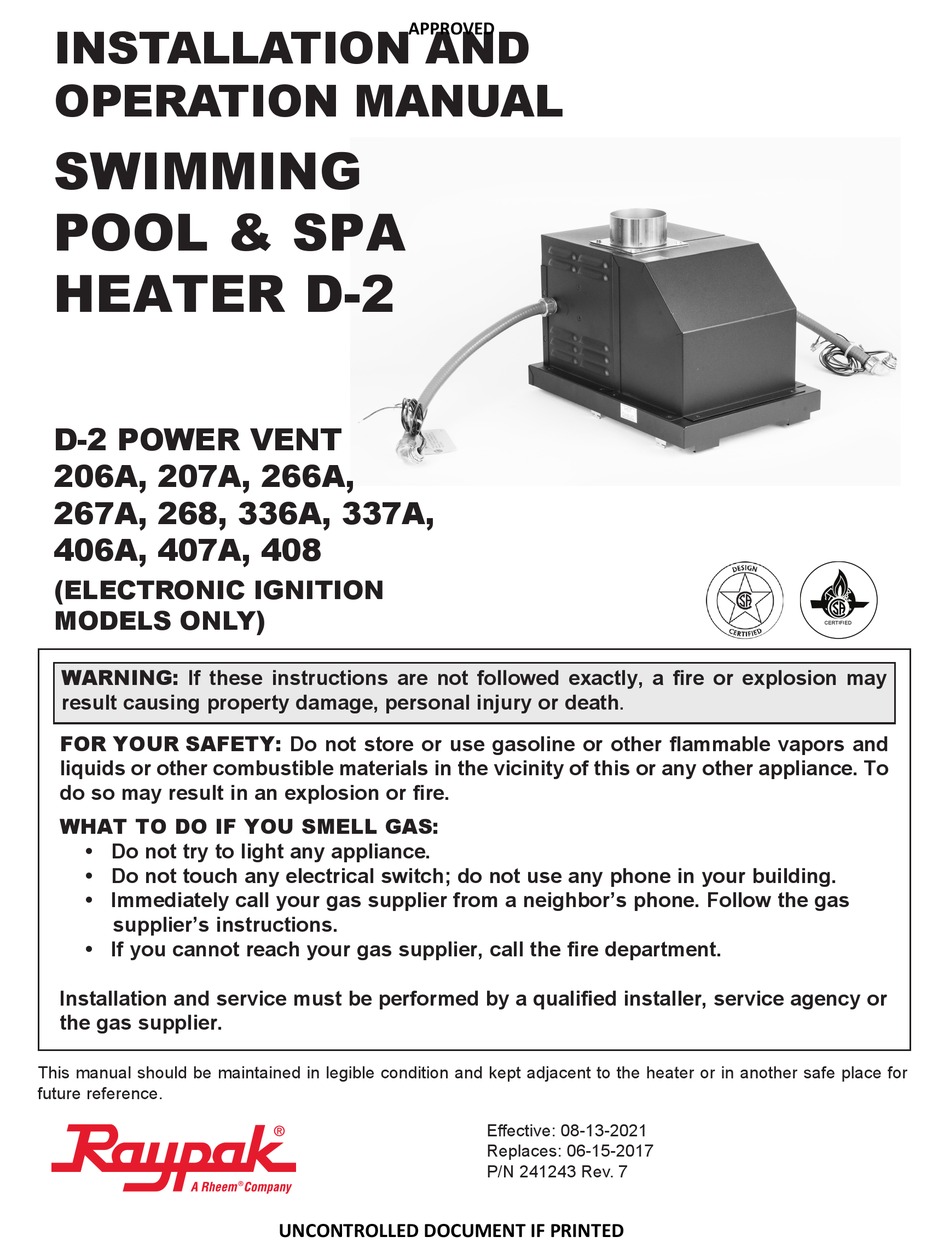 APPROVED

INSTALLATION AND OPERATION MANUAL

SWIMMING POOL & SPA HEATER D-2

D-2 POWER VENT
206A, 207A, 266A, 267A, 268, 336A, 337A, 406A, 407A, 408
(ELECTRONIC IGNITION MODELS ONLY)

DESIGN
CERTIFIED

CERTIFIED

WARNING: If these instructions are not followed exactly, a fire or explosion may result causing property damage, personal injury or death.

FOR YOUR SAFETY: Do not store or use gasoline or other flammable vapors and liquids or other combustible materials in the vicinity of this or any other appliance. To do so may result in an explosion or fire.

WHAT TO DO IF YOU SMELL GAS:
• Do not try to light any appliance.
• Do not touch any electrical switch; do not use any phone in your building.
• Immediately call your gas supplier from a neighbor's phone. Follow the gas supplier's instructions.
• If you cannot reach your gas supplier, call the fire department.

Installation and service must be performed by a qualified installer, service agency or the gas supplier.

This manual should be maintained in legible condition and kept adjacent to the heater or in another safe place for future reference.

Raypak®
A Rheem® Company

Effective: 08-13-2021
Replaces: 06-15-2017
P/N 241243 Rev. 7

UNCONTROLLED DOCUMENT IF PRINTED